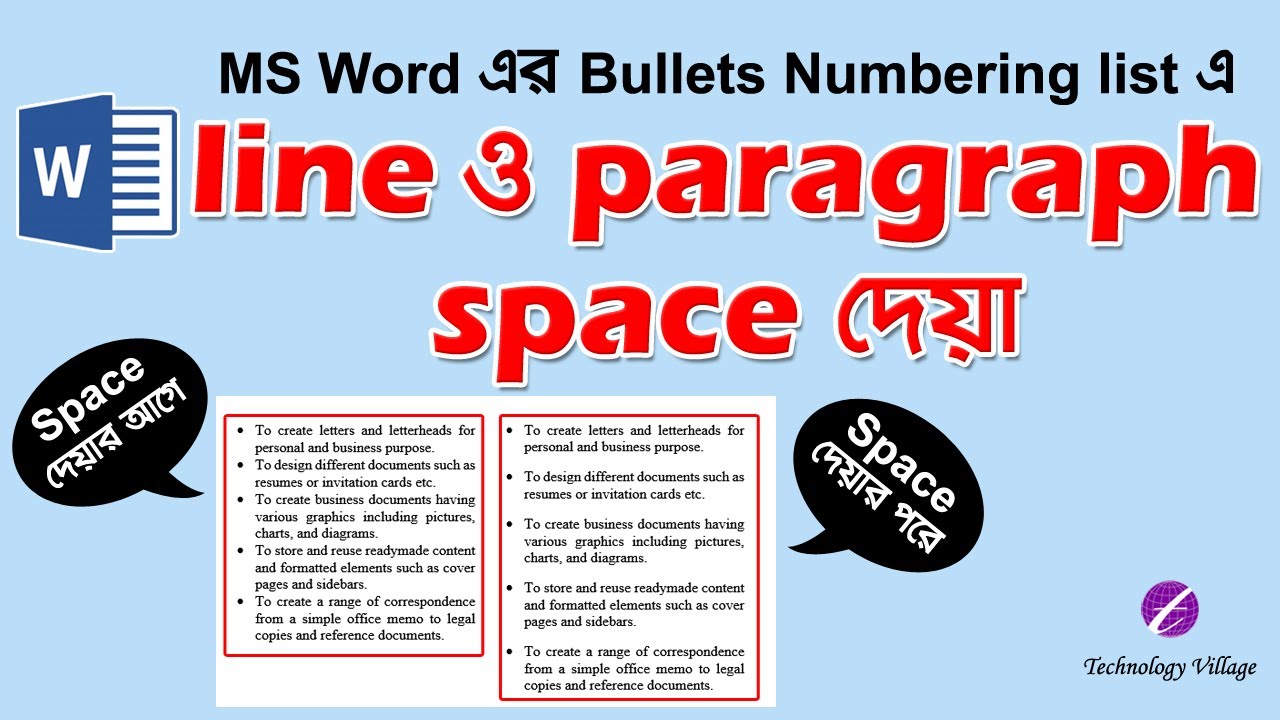 MS Word এর Bullets Numbering list এ

W

line ও paragraph space দেয়া

Space দেয়ার আগে

- To create letters and letterheads for personal and business purpose.
- To design different documents such as resumes or invitation cards etc.
- To create business documents having various graphics including pictures, charts, and diagrams.
- To store and reuse readymade content and formatted elements such as cover pages and sidebars.
- To create a range of correspondence from a simple office memo to legal copies and reference documents.

- To create letters and letterheads for personal and business purpose.

- To design different documents such as resumes or invitation cards etc.

- To create business documents having various graphics including pictures, charts, and diagrams.

- To store and reuse readymade content and formatted elements such as cover pages and sidebars.

- To create a range of correspondence from a simple office memo to legal copies and reference documents.

Space দেয়ার পরে

Technology Village